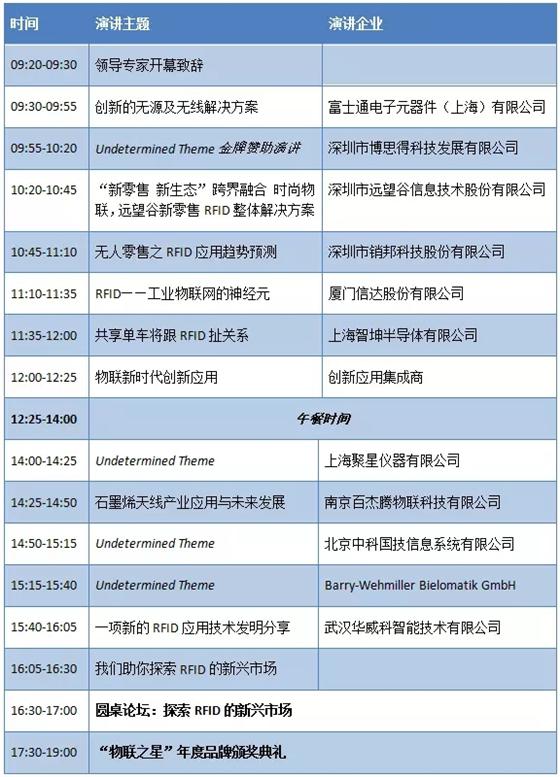 | 时间 | 演讲主题 | 演讲企业 |
|---|---|---|
| 09:20-09:30 | 领导专家开幕致辞 | |
| 09:30-09:55 | 创新的无源及无线解决方案 | 富士通电子元器件（上海）有限公司 |
| 09:55-10:20 | Undetermined Theme 金牌赞助演讲 | 深圳市博思得科技发展有限公司 |
| 10:20-10:45 | “新零售 新生态”跨界融合 时尚物联，远望谷新零售 RFID 整体解决方案 | 深圳市远望谷信息技术股份有限公司 |
| 10:45-11:10 | 无人零售之 RFID 应用趋势预测 | 深圳市销邦科技股份有限公司 |
| 11:10-11:35 | RFID——工业物联网的神经元 | 厦门信达股份有限公司 |
| 11:35-12:00 | 共享单车将跟 RFID 扯关系 | 上海智坤半导体有限公司 |
| 12:00-12:25 | 物联新时代创新应用 | 创新应用集成商 |
| 12:25-14:00 | 午餐时间 | |
| 14:00-14:25 | Undetermined Theme | 上海聚星仪器有限公司 |
| 14:25-14:50 | 石墨烯天线产业应用与未来发展 | 南京百杰腾物联科技有限公司 |
| 14:50-15:15 | Undetermined Theme | 北京中科国技信息系统有限公司 |
| 15:15-15:40 | Undetermined Theme | Barry-Wehmiller Bielomatik GmbH |
| 15:40-16:05 | 一项新的 RFID 应用技术发明分享 | 武汉华威科智能技术有限公司 |
| 16:05-16:30 | 我们助你探索 RFID 的新兴市场 | |
| 16:30-17:00 | 圆桌论坛：探索 RFID 的新兴市场 | |
| 17:30-19:00 | “物联之星”年度品牌颁奖典礼 | |